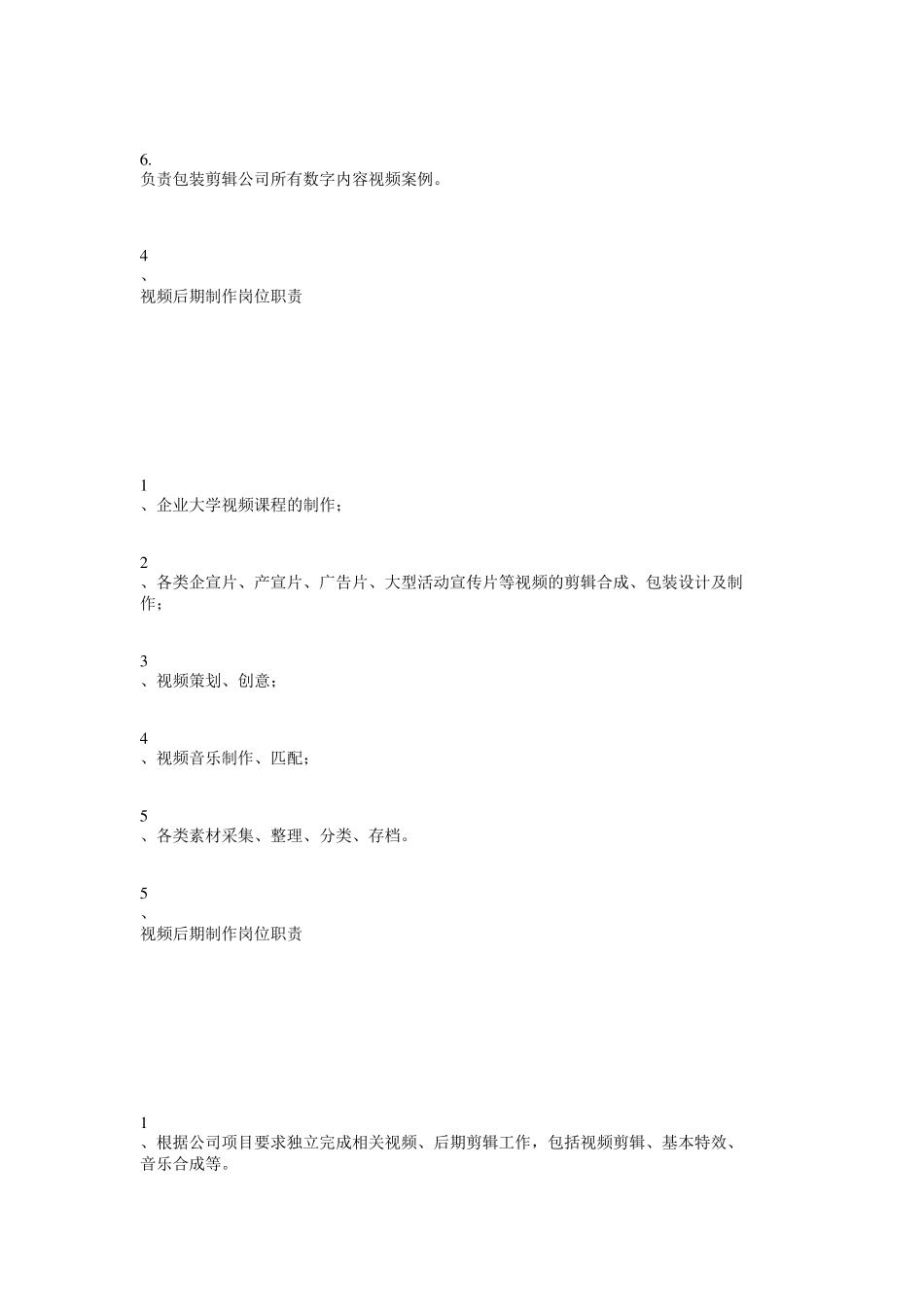 6.
负责包装剪辑公司所有数字内容视频案例。

4
、
视频后期制作岗位职责

1
、企业大学视频课程的制作；

2
、各类企宣片、产宣片、广告片、大型活动宣传片等视频的剪辑合成、包装设计及制作；

3
、视频策划、创意；

4
、视频音乐制作、匹配；

5
、各类素材采集、整理、分类、存档。

5
、
视频后期制作岗位职责

1
、根据公司项目要求独立完成相关视频、后期剪辑工作，包括视频剪辑、基本特效、音乐合成等。